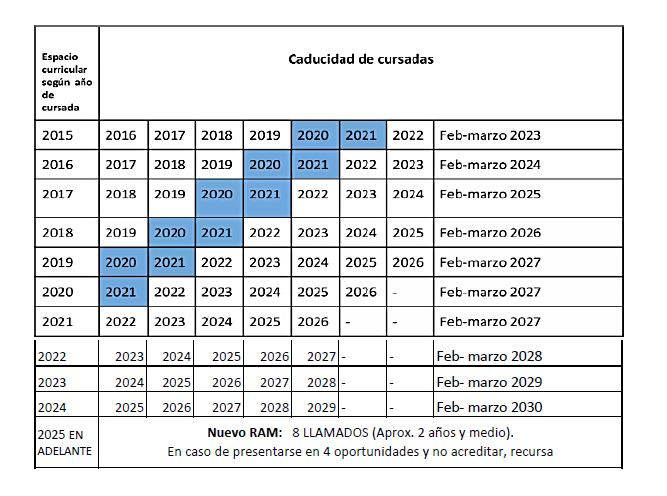 | Espacio curricular según año de cursada | Caducidad de cursadas | | | | | | | |
|---|---|---|---|---|---|---|---|---|
| 2015 | 2016 | 2017 | 2018 | 2019 | 2020 | 2021 | 2022 | Feb-marzo 2023 |
| 2016 | 2017 | 2018 | 2019 | 2020 | 2021 | 2022 | 2023 | Feb-marzo 2024 |
| 2017 | 2018 | 2019 | 2020 | 2021 | 2022 | 2023 | 2024 | Feb-marzo 2025 |
| 2018 | 2019 | 2020 | 2021 | 2022 | 2023 | 2024 | 2025 | Feb-marzo 2026 |
| 2019 | 2020 | 2021 | 2022 | 2023 | 2024 | 2025 | 2026 | Feb-marzo 2027 |
| 2020 | 2021 | 2022 | 2023 | 2024 | 2025 | 2026 | - | Feb-marzo 2027 |
| 2021 | 2022 | 2023 | 2024 | 2025 | 2026 | - | - | Feb-marzo 2027 |
| 2022 | 2023 | 2024 | 2025 | 2026 | 2027 | - | - | Feb- marzo 2028 |
| 2023 | 2024 | 2025 | 2026 | 2027 | 2028 | - | - | Feb- marzo 2029 |
| 2024 | 2025 | 2026 | 2027 | 2028 | 2029 | - | - | Feb- marzo 2030 |
| 2025 EN ADELANTE | Nuevo RAM: 8 LLAMADOS (Aprox. 2 años y medio). En caso de presentarse en 4 oportunidades y no acreditar, recursa | | | | | | | |